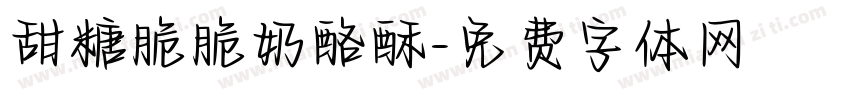 甜糖脆脆奶酪酥-免费字体网